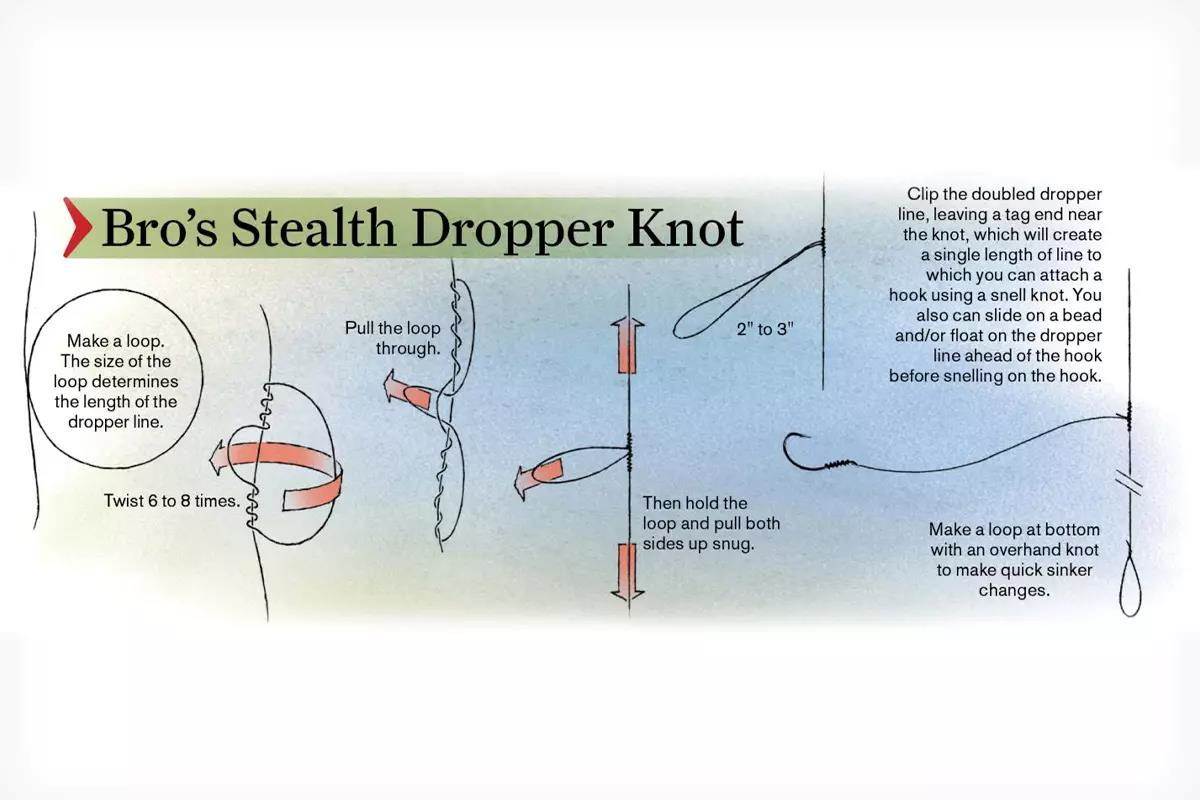 Bro's Stealth Dropper Knot

Make a loop. The size of the loop determines the length of the dropper line.

Twist 6 to 8 times.

Pull the loop through.

Then hold the loop and pull both sides up snug.

2" to 3"

Clip the doubled dropper line, leaving a tag end near the knot, which will create a single length of line to which you can attach a hook using a snell knot. You also can slide on a bead and/or float on the dropper line ahead of the hook before snelling on the hook.

Make a loop at bottom with an overhand knot to make quick sinker changes.